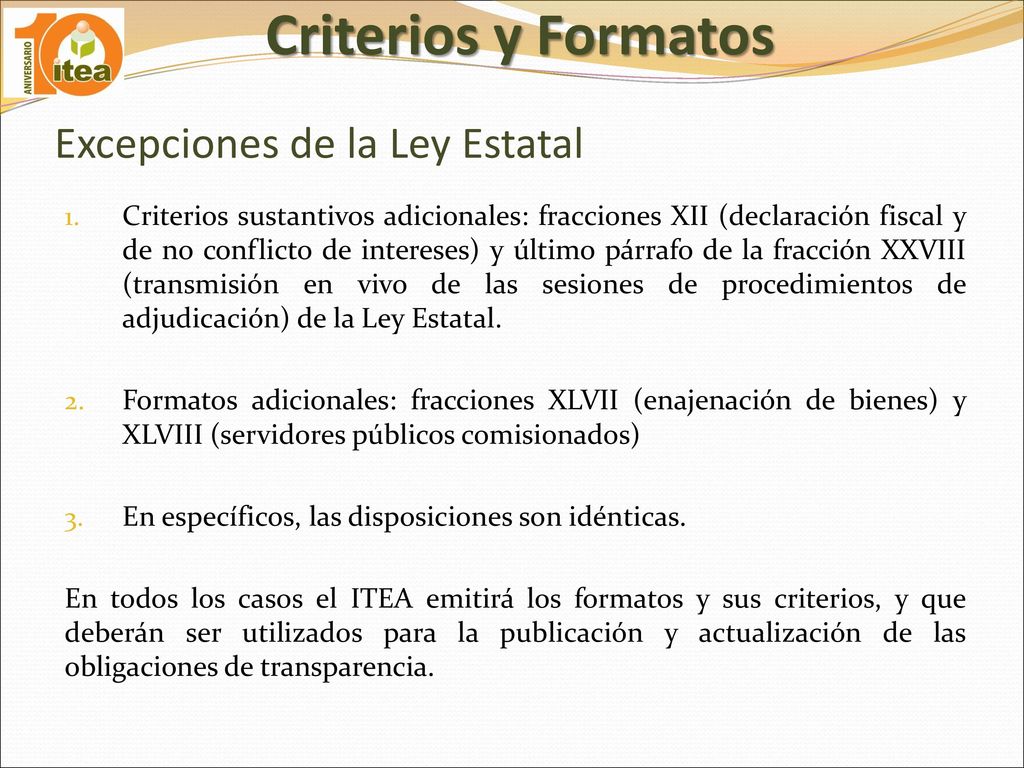 10 ANIVERSARIO itea

Criterios y Formatos

Excepciones de la Ley Estatal

1. Criterios sustantivos adicionales: fracciones XII (declaración fiscal y de no conflicto de intereses) y último párrafo de la fracción XXVIII (transmisión en vivo de las sesiones de procedimientos de adjudicación) de la Ley Estatal.

2. Formatos adicionales: fracciones XLVII (enajenación de bienes) y XLVIII (servidores públicos comisionados)

3. En específicos, las disposiciones son idénticas.

En todos los casos el ITEA emitirá los formatos y sus criterios, y que deberán ser utilizados para la publicación y actualización de las obligaciones de transparencia.